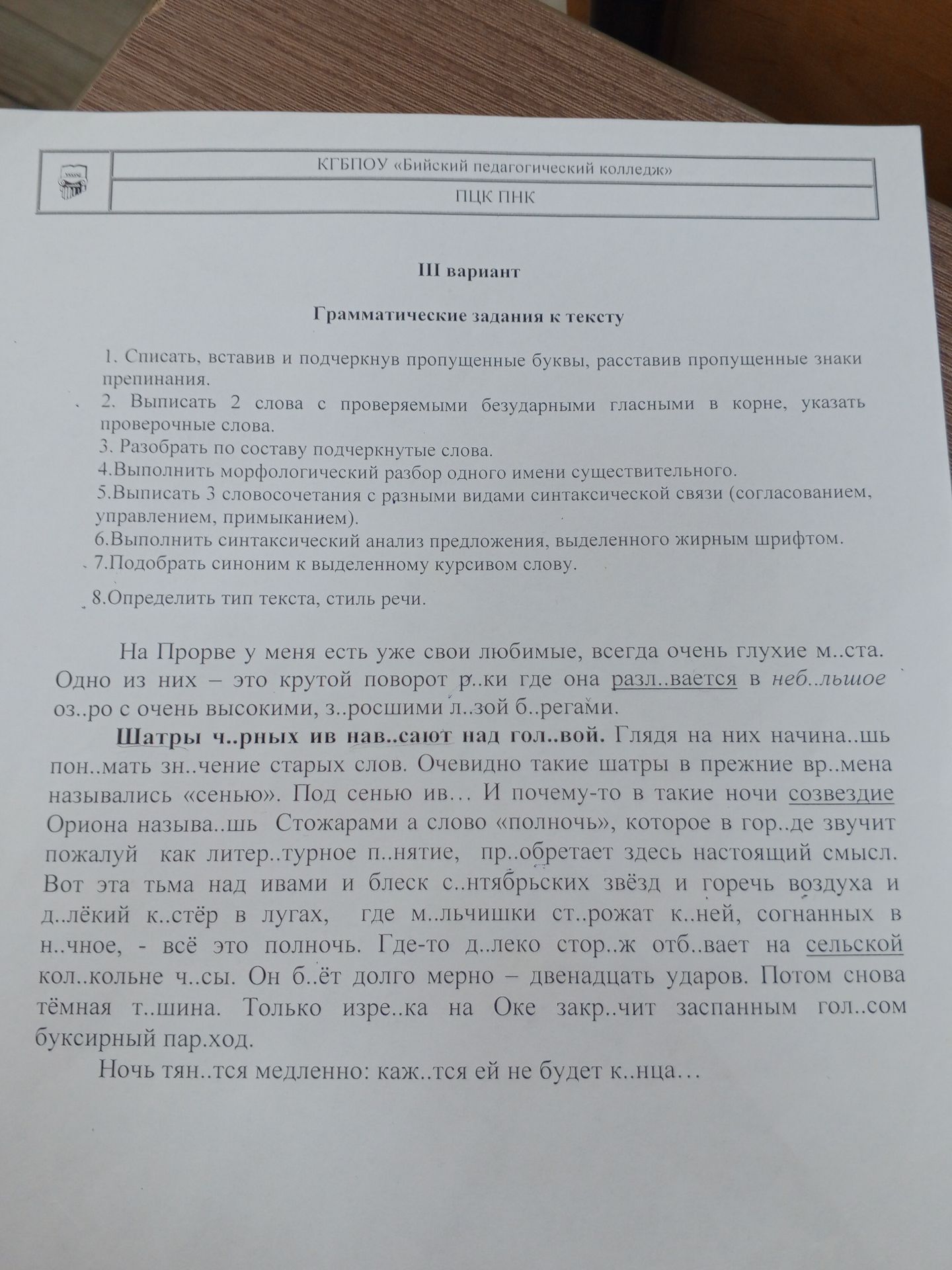 КГБПОУ «Бийский педагогический колледж»

ПЦК ПНК

III вариант

Грамматические задания к тексту

1. Списать, вставив и подчеркнув пропущенные буквы, расставив пропущенные знаки препинания.
2. Выписать 2 слова с проверяемыми безударными гласными в корне, указать проверочные слова.
3. Разобрать по составу подчеркнутые слова.
4.Выполнить морфологический разбор одного имени существительного.
5.Выписать 3 словосочетания с разными видами синтаксической связи (согласованием, управлением, примыканием).
6.Выполнить синтаксический анализ предложения, выделенного жирным шрифтом.
7.Подобрать синоним к выделенному курсивом слову.
8.Определить тип текста, стиль речи.

На Прорве у меня есть уже свои любимые, всегда очень глухие м..ста. Одно из них – это крутой поворот р..ки где она разл..вается в неб..льшое оз..ро с очень высокими, з..росшими л..зой б..регами.

Шатры ч..рных ив нав..сают над гол..вой. Глядя на них начина..шь пон..мать зн..чение старых слов. Очевидно такие шатры в прежние вр..мена назывались «сенью». Под сенью ив… И почему-то в такие ночи созвездие Ориона называ..шь Стожарами а слово «полночь», которое в гор..де звучит пожалуй как литер..турное п..нятие, пр..обретает здесь настоящий смысл. Вот эта тьма над ивами и блеск с..нтябрьских звёзд и горечь воздуха и д..лёкий к..стёр в лугах, где м..льчишки ст..рожат к..ней, согнанных в н..чное, - всё это полночь. Где-то д..леко стор..ж отб..вает на сельской кол..кольне ч..сы. Он б..ёт долго мерно – двенадцать ударов. Потом снова тёмная т..шина. Только изре..ка на Оке закр..чит заспанным гол..сом буксирный пар.ход.

Ночь тян..тся медленно: каж..тся ей не будет к..нца…